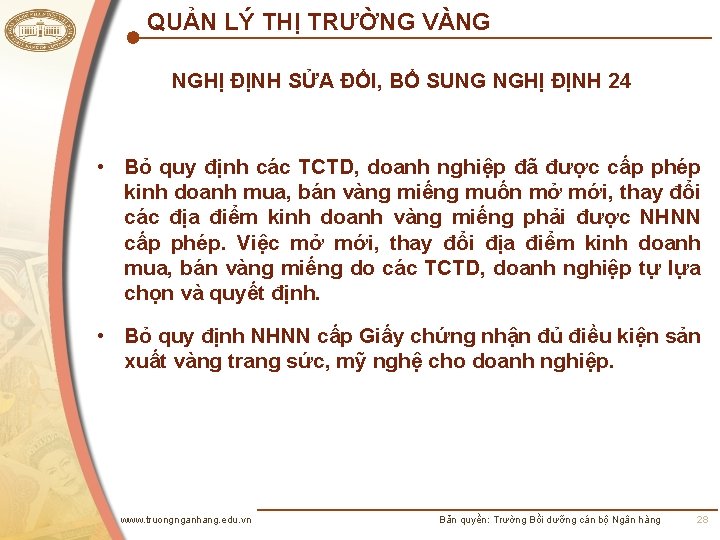 QUẢN LÝ THỊ TRƯỜNG VÀNG

NGHỊ ĐỊNH SỬA ĐỔI, BỔ SUNG NGHỊ ĐỊNH 24

• Bỏ quy định các TCTD, doanh nghiệp đã được cấp phép kinh doanh mua, bán vàng miếng muốn mở mới, thay đổi các địa điểm kinh doanh vàng miếng phải được NHNN cấp phép. Việc mở mới, thay đổi địa điểm kinh doanh mua, bán vàng miếng do các TCTD, doanh nghiệp tự lựa chọn và quyết định.

• Bỏ quy định NHNN cấp Giấy chứng nhận đủ điều kiện sản xuất vàng trang sức, mỹ nghệ cho doanh nghiệp.

www.truongnganhang.edu.vn

Bản quyền: Trường Bồi dưỡng cán bộ Ngân hàng

28